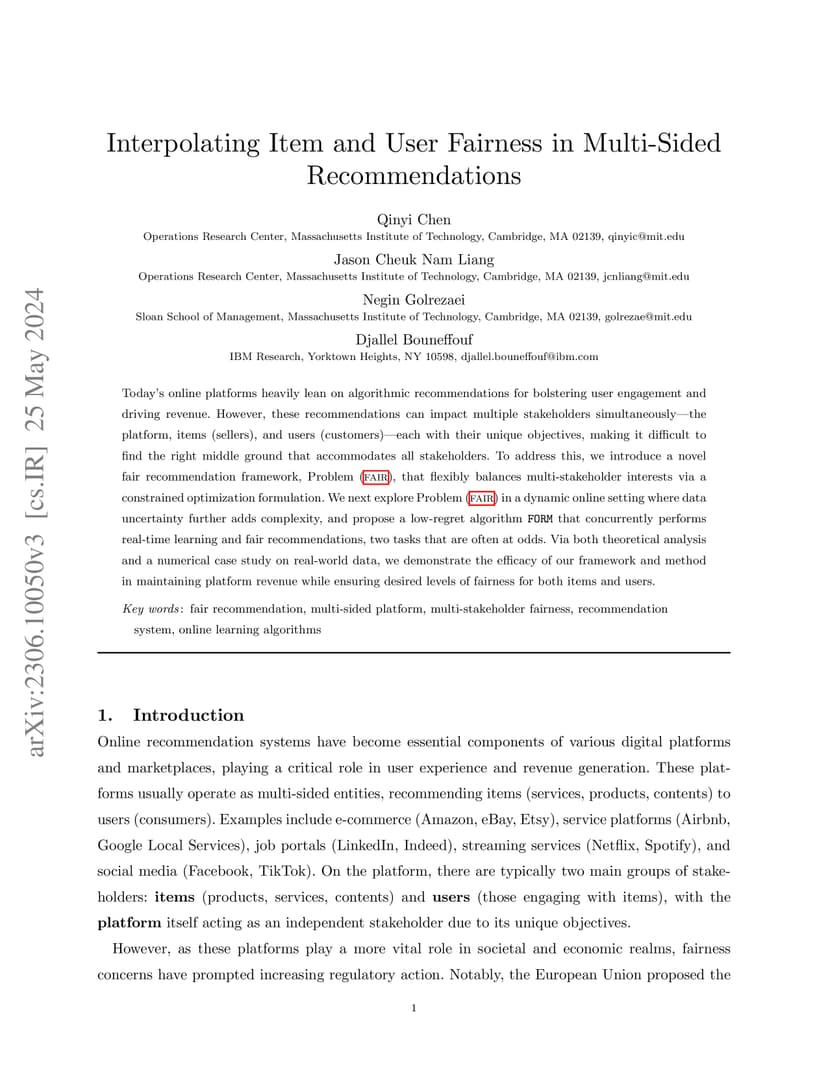 arXiv:2306.10050v3 [cs.IR] 25 May 2024

Interpolating Item and User Fairness in Multi-Sided Recommendations

Qinyi Chen
Operations Research Center, Massachusetts Institute of Technology, Cambridge, MA 02139, qinyic@mit.edu

Jason Cheuk Nam Liang
Operations Research Center, Massachusetts Institute of Technology, Cambridge, MA 02139, jcnliang@mit.edu

Negin Golrezaei
Sloan School of Management, Massachusetts Institute of Technology, Cambridge, MA 02139, golrezae@mit.edu

Djallel Bouneffouf
IBM Research, Yorktown Heights, NY 10598, djallel.bouneffouf@ibm.com

Today's online platforms heavily lean on algorithmic recommendations for bolstering user engagement and driving revenue. However, these recommendations can impact multiple stakeholders simultaneously—the platform, items (sellers), and users (customers)—each with their unique objectives, making it difficult to find the right middle ground that accommodates all stakeholders. To address this, we introduce a novel fair recommendation framework, Problem (FAIR), that flexibly balances multi-stakeholder interests via a constrained optimization formulation. We next explore Problem (FAIR) in a dynamic online setting where data uncertainty further adds complexity, and propose a low-regret algorithm FORM that concurrently performs real-time learning and fair recommendations, two tasks that are often at odds. Via both theoretical analysis and a numerical case study on real-world data, we demonstrate the efficacy of our framework and method in maintaining platform revenue while ensuring desired levels of fairness for both items and users.

Key words: fair recommendation, multi-sided platform, multi-stakeholder fairness, recommendation system, online learning algorithms

1. Introduction

Online recommendation systems have become essential components of various digital platforms and marketplaces, playing a critical role in user experience and revenue generation. These platforms usually operate as multi-sided entities, recommending items (services, products, contents) to users (consumers). Examples include e-commerce (Amazon, eBay, Etsy), service platforms (Airbnb, Google Local Services), job portals (LinkedIn, Indeed), streaming services (Netflix, Spotify), and social media (Facebook, TikTok). On the platform, there are typically two main groups of stakeholders: items (products, services, contents) and users (those engaging with items), with the platform itself acting as an independent stakeholder due to its unique objectives.

However, as these platforms play a more vital role in societal and economic realms, fairness concerns have prompted increasing regulatory action. Notably, the European Union proposed the

1